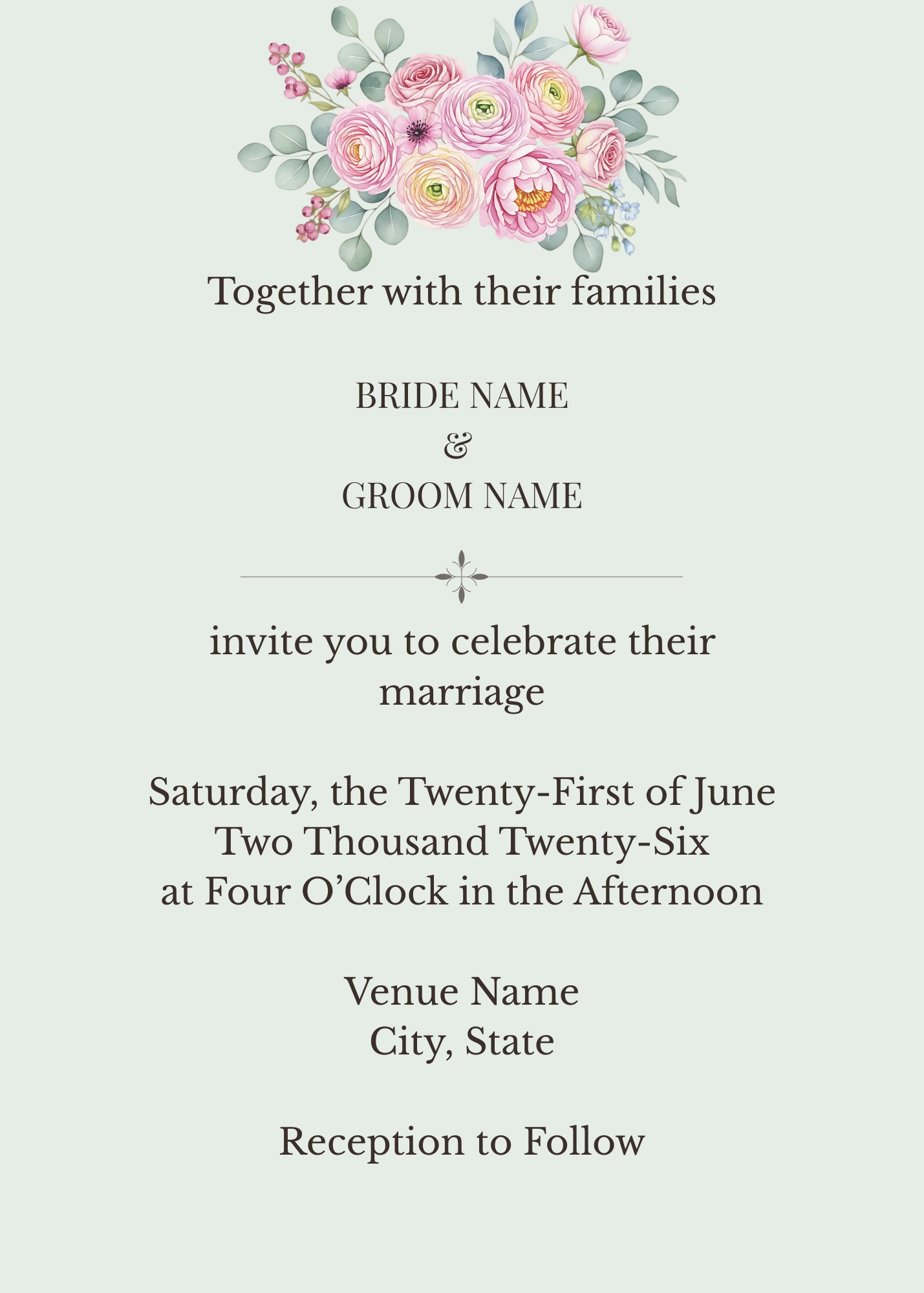 Together with their families

BRIDE NAME
&
GROOM NAME

invite you to celebrate their marriage

Saturday, the Twenty-First of June
Two Thousand Twenty-Six
at Four O’Clock in the Afternoon

Venue Name
City, State

Reception to Follow